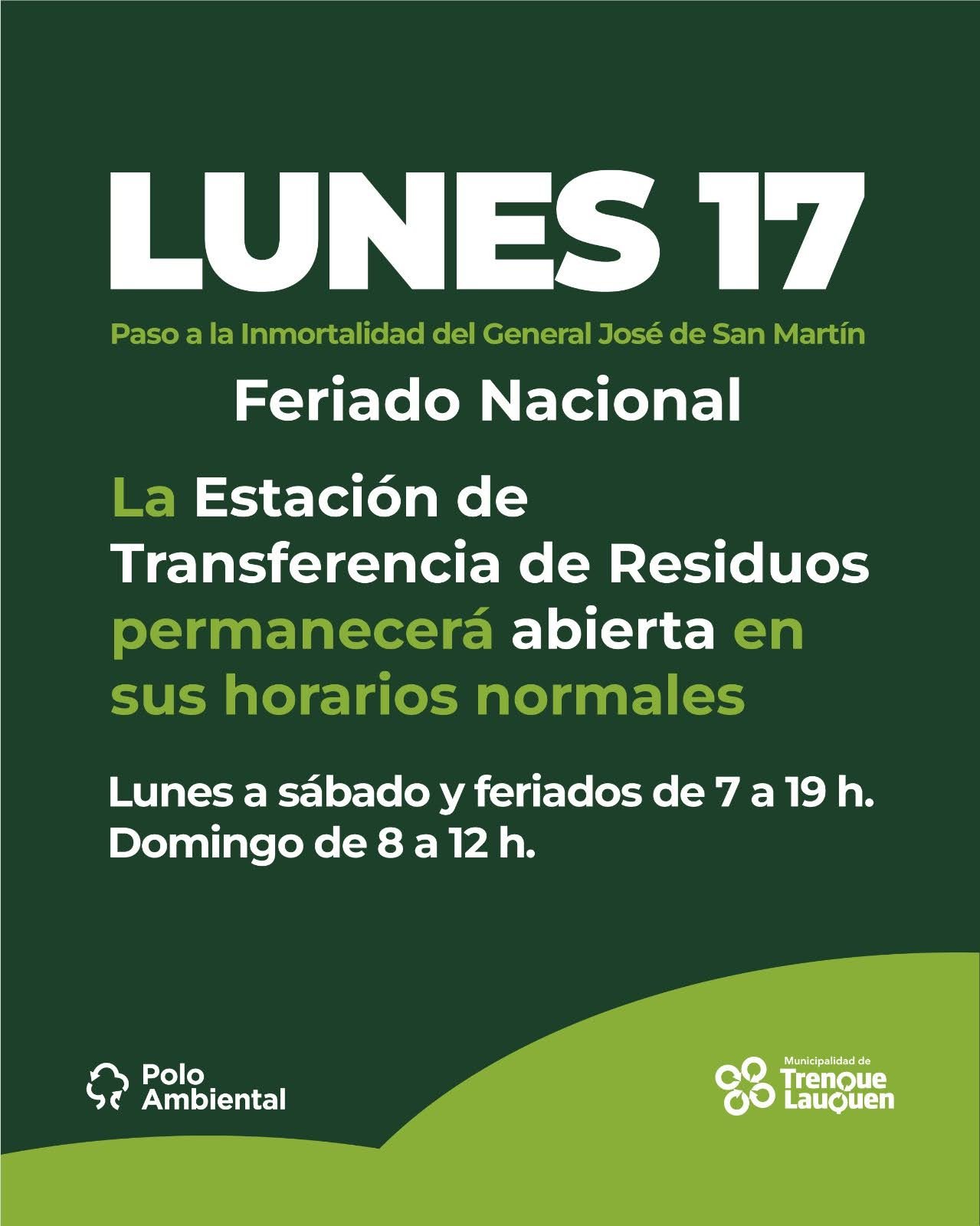 LUNES 17

Paso a la Inmortalidad del General José de San Martín

Feriado Nacional

La Estación de Transferencia de Residuos permanecerá abierta en sus horarios normales

Lunes a sábado y feriados de 7 a 19 h.
Domingo de 8 a 12 h.

Polo
Ambiental

Municipalidad de
Trenque
Lauquen